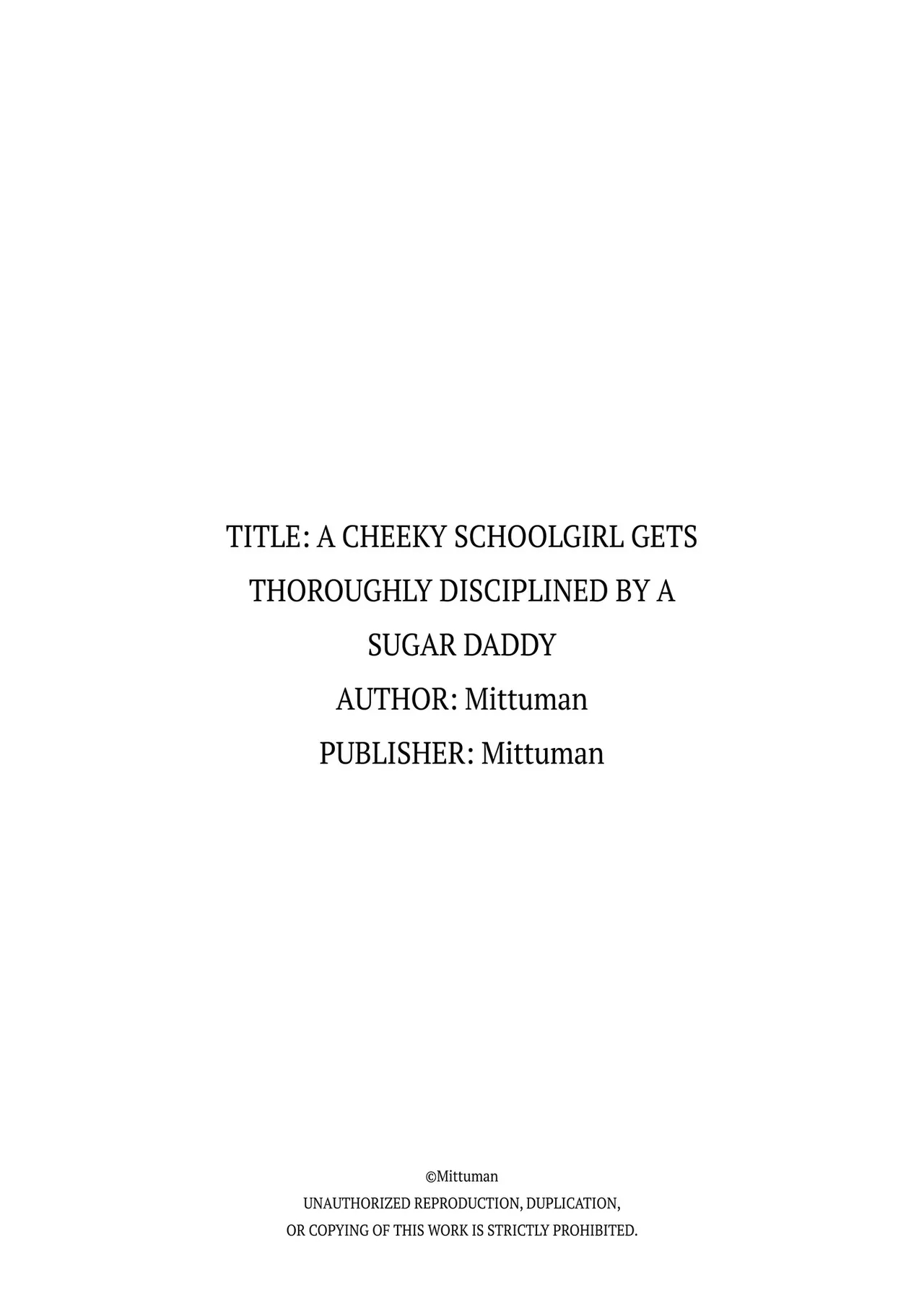 TITLE: A CHEEKY SCHOOLGIRL GETS THOROUGHLY DISCIPLINED BY A SUGAR DADDY
AUTHOR: Mittuman
PUBLISHER: Mittuman

©Mittuman
UNAUTHORIZED REPRODUCTION, DUPLICATION, OR COPYING OF THIS WORK IS STRICTLY PROHIBITED.